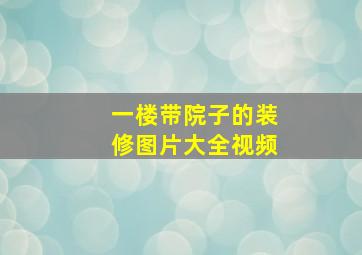 一楼带院子的装修图片大全视频